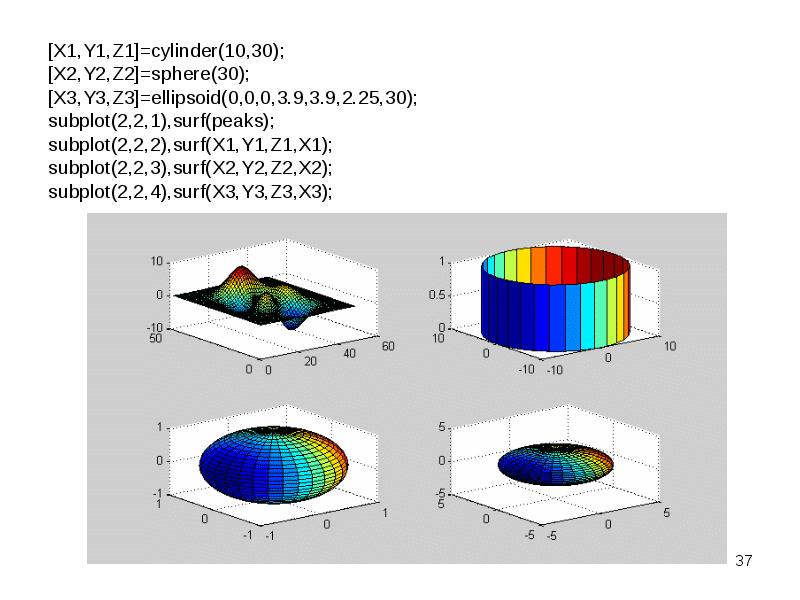 [X1,Y1,Z1]=cylinder(10,30);
[X2,Y2,Z2]=sphere(30);
[X3,Y3,Z3]=ellipsoid(0,0,0,3.9,3.9,2.25,30);
subplot(2,2,1),surf(peaks);
subplot(2,2,2),surf(X1,Y1,Z1,X1);
subplot(2,2,3),surf(X2,Y2,Z2,X2);
subplot(2,2,4),surf(X3,Y3,Z3,X3);

10
0
-10
50
0
0
20
40
60

1
0.5
0
10
0
-10
-10
0
10

1
0
-1
1
0
-1
-1
0
1

5
0
-5
5
0
-5
-5
0
5

37